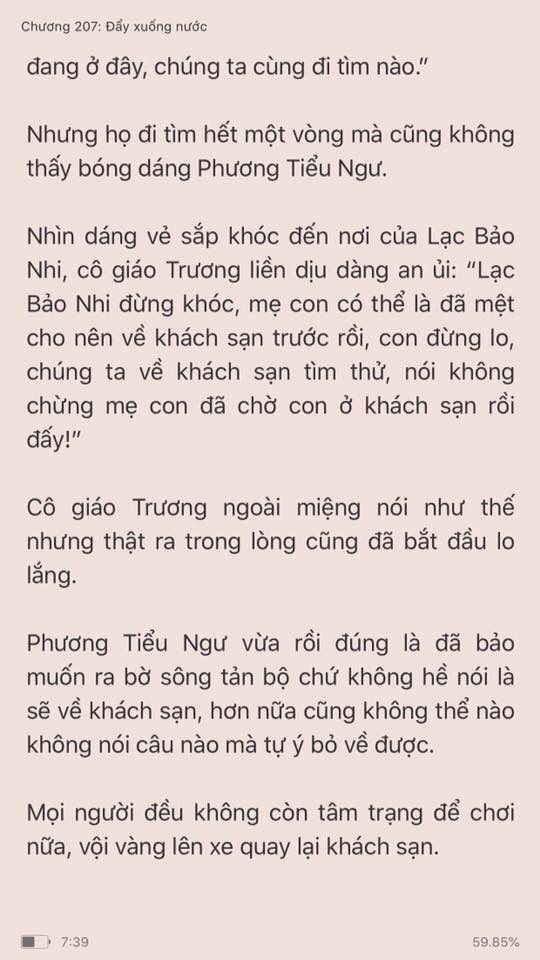 Chương 207: Đẩy xuống nước

đang ở đây, chúng ta cùng đi tìm nào."

Nhưng họ đi tìm hết một vòng mà cũng không thấy bóng dáng Phương Tiểu Ngư.

Nhìn dáng vẻ sắp khóc đến nơi của Lạc Bảo Nhi, cô giáo Trương liền dịu dàng an ủi: "Lạc Bảo Nhi đừng khóc, mẹ con có thể là đã mệt cho nên về khách sạn trước rồi, con đừng lo, chúng ta về khách sạn tìm thử, nói không chừng mẹ con đã chờ con ở khách sạn rồi đấy!"

Cô giáo Trương ngoài miệng nói như thế nhưng thật ra trong lòng cũng đã bắt đầu lo lắng.

Phương Tiểu Ngư vừa rồi đúng là đã bảo muốn ra bờ sông tản bộ chứ không hề nói là sẽ về khách sạn, hơn nữa cũng không thể nào không nói câu nào mà tự ý bỏ về được.

Mọi người đều không còn tâm trạng để chơi nữa, vội vàng lên xe quay lại khách sạn.

7:39

59.85%